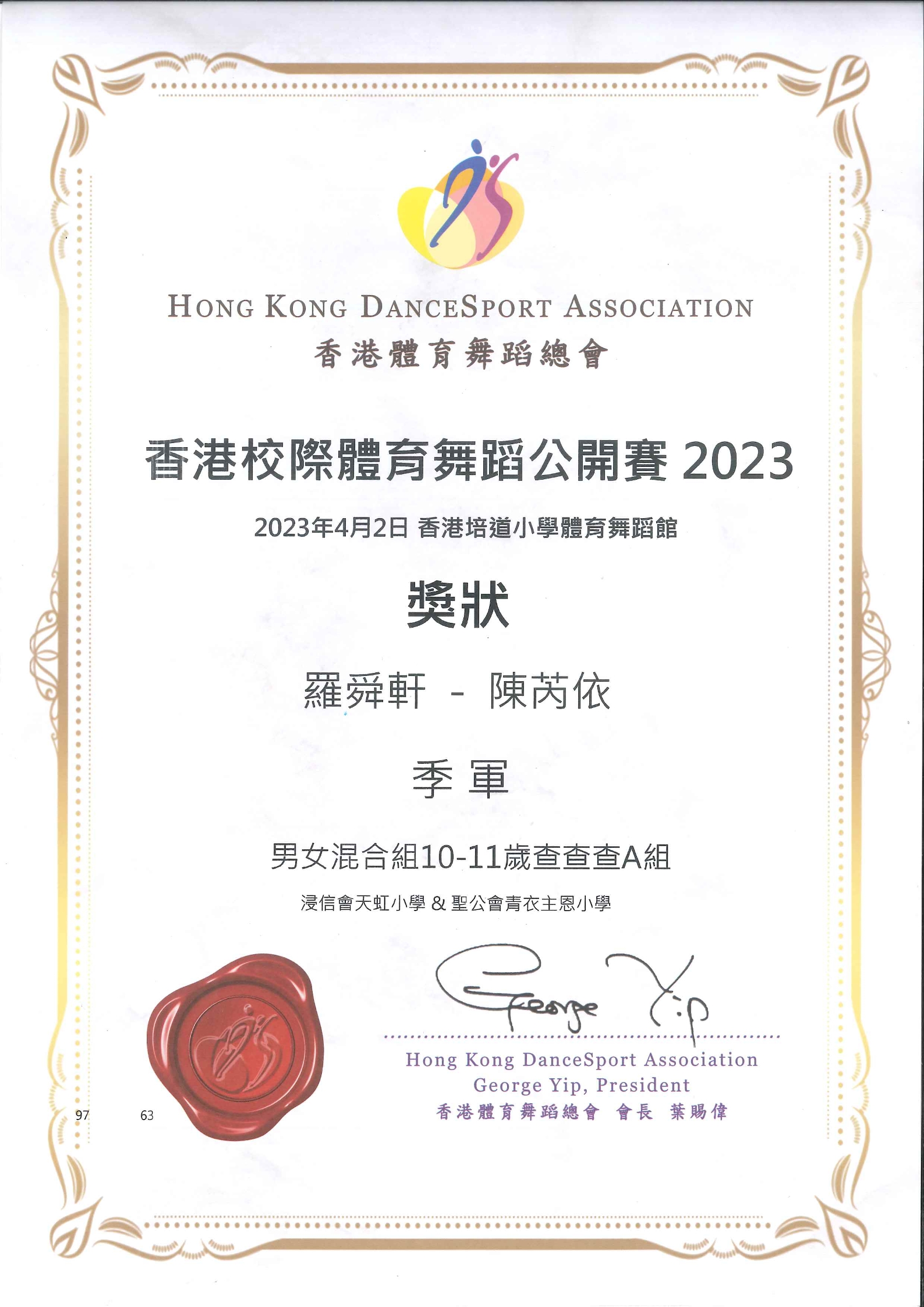 HONG KONG DANCESPORT ASSOCIATION
香港體育舞蹈總會

香港校際體育舞蹈公開賽 2023

2023年4月2日 香港培道小學體育舞蹈館

獎狀

羅舜軒 - 陳芮依

季 軍

男女混合組10-11歲查查查A組

浸信會天虹小學 & 聖公會青衣主恩小學

George Yip

Hong Kong DanceSport Association
George Yip, President
香港體育舞蹈總會 會長 葉賜偉

97

63